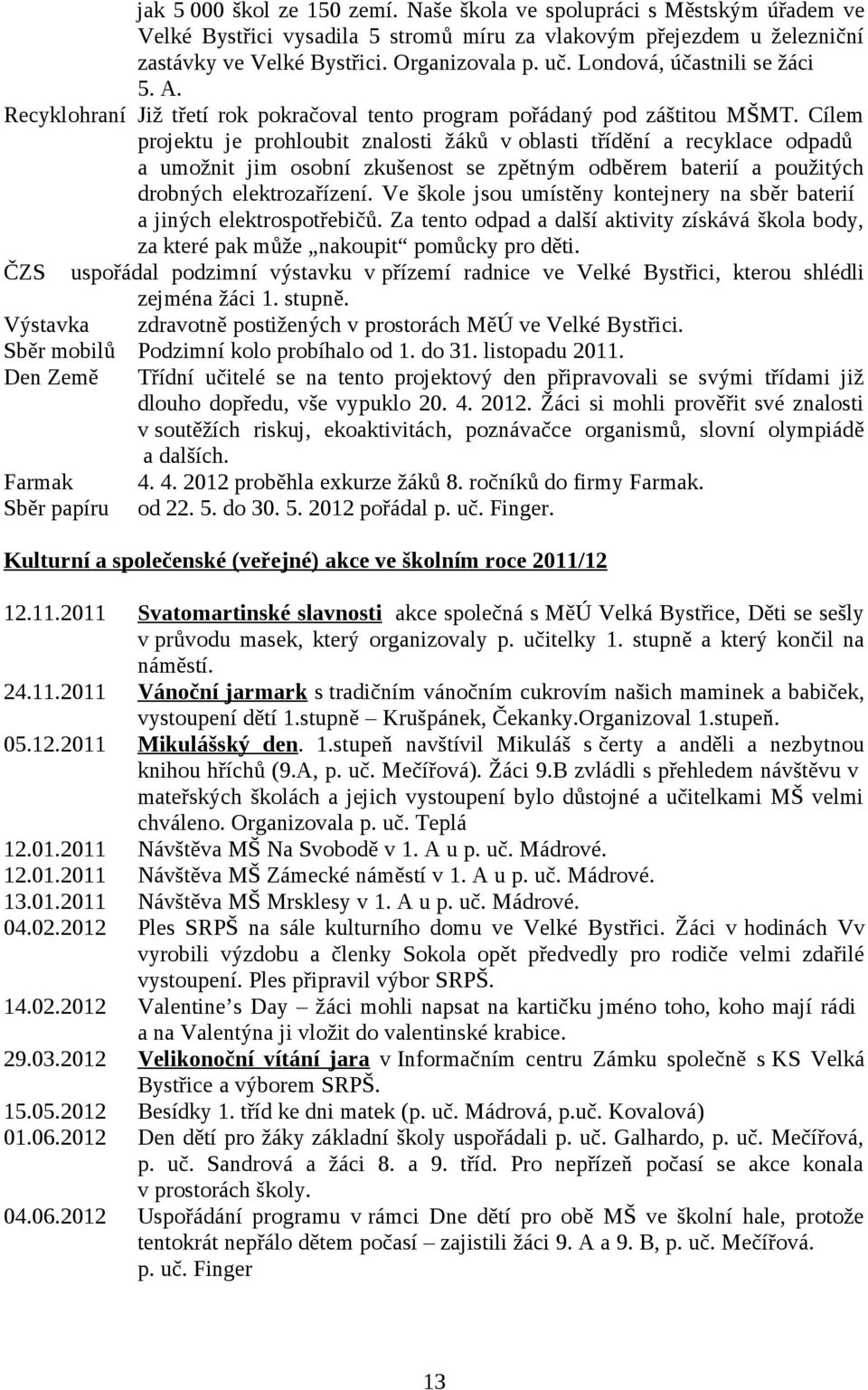 jak 5 000 škol ze 150 zemí. Naše škola ve spolupráci s Městským úřadem ve Velké Bystřici vysadila 5 stromů míru za vlakovým přejezdem u železniční zastávky ve Velké Bystřici. Organizovala p. uč. Londová, účastnili se žáci 5. A.

Recyklohraní Již třetí rok pokračoval tento program pořádaný pod záštitou MŠMT. Cílem projektu je prohloubit znalosti žáků v oblasti třídění a recyklace odpadů a umožnit jim osobní zkušenost se zpětným odběrem baterií a použitých drobných elektrozařízení. Ve škole jsou umístěny kontejnery na sběr baterií a jiných elektrospotřebičů. Za tento odpad a další aktivity získává škola body, za které pak může „nakoupit“ pomůcky pro děti.

ČZS uspořádal podzimní výstavku v přízemí radnice ve Velké Bystřici, kterou shlédli zejména žáci 1. stupně.

Výstavka zdravotně postižených v prostorách MěÚ ve Velké Bystřici.

Sběr mobilů Podzimní kolo probíhalo od 1. do 31. listopadu 2011.

Den Země Třídní učitelé se na tento projektový den připravovali se svými třídami již dlouho dopředu, vše vypuklo 20. 4. 2012. Žáci si mohli prověřit své znalosti v soutěžích riskuj, ekoaktivitách, poznávačce organismů, slovní olympiádě a dalších.

Farmak 4. 4. 2012 proběhla exkurze žáků 8. ročníků do firmy Farmak.

Sběr papíru od 22. 5. do 30. 5. 2012 pořádal p. uč. Finger.

Kulturní a společenské (veřejné) akce ve školním roce 2011/12

12.11.2011 Svatomartinské slavnosti akce společná s MěÚ Velká Bystřice, Děti se sešly v průvodu masek, který organizovaly p. učitelky 1. stupně a který končil na náměstí.

24.11.2011 Vánoční jarmark s tradičním vánočním cukrovím našich maminek a babiček, vystoupení dětí 1.stupně – Krušpánek, Čekanky.Organizoval 1.stupeň.

05.12.2011 Mikulášský den. 1.stupeň navštívil Mikuláš s čerty a anděli a nezbytnou knihou hříchů (9.A, p. uč. Mečířová). Žáci 9.B zvládli s přehledem návštěvu v mateřských školách a jejich vystoupení bylo důstojné a učitelkami MŠ velmi chváleno. Organizovala p. uč. Teplá

12.01.2011 Návštěva MŠ Na Svobodě v 1. A u p. uč. Mádrové.

12.01.2011 Návštěva MŠ Zámecké náměstí v 1. A u p. uč. Mádrové.

13.01.2011 Návštěva MŠ Mrsklesy v 1. A u p. uč. Mádrové.

04.02.2012 Ples SRPŠ na sále kulturního domu ve Velké Bystřici. Žáci v hodinách Vv vyrobili výzdobu a členky Sokola opět předvedly pro rodiče velmi zdařilé vystoupení. Ples připravil výbor SRPŠ.

14.02.2012 Valentine’s Day – žáci mohli napsat na kartičku jméno toho, koho mají rádi a na Valentýna ji vložit do valentinské krabice.

29.03.2012 Velikonoční vítání jara v Informačním centru Zámku společně s KS Velká Bystřice a výborem SRPŠ.

15.05.2012 Besídky 1. tříd ke dni matek (p. uč. Mádrová, p.uč. Kovalová)

01.06.2012 Den dětí pro žáky základní školy uspořádali p. uč. Galhardo, p. uč. Mečířová, p. uč. Sandrová a žáci 8. a 9. tříd. Pro nepřízeň počasí se akce konala v prostorách školy.

04.06.2012 Uspořádání programu v rámci Dne dětí pro obě MŠ ve školní hale, protože tentokrát nepřálo dětem počasí – zajistili žáci 9. A a 9. B, p. uč. Mečířová. p. uč. Finger

13